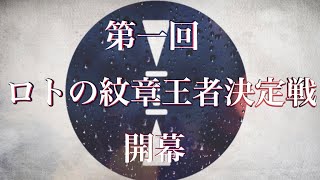 第一回

ロトの紋章王者決定戦

開幕